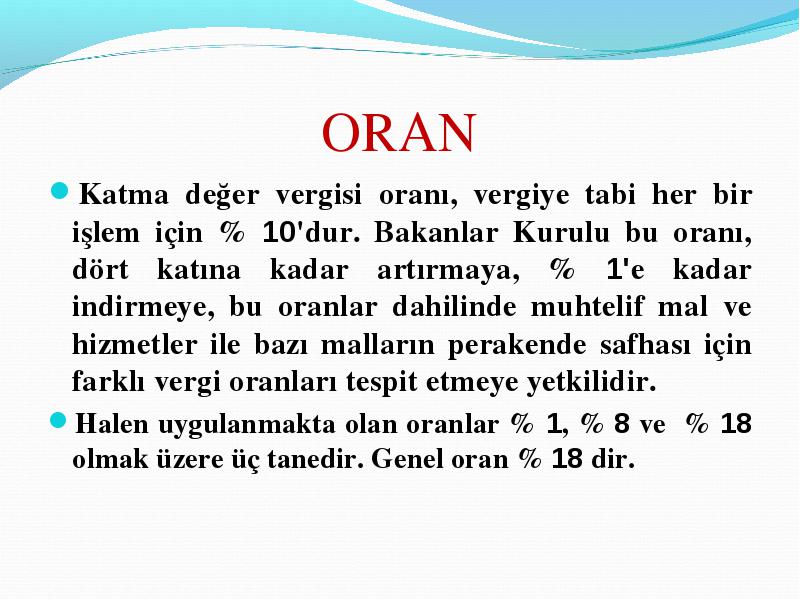 ORAN

Katma değer vergisi oranı, vergiye tabi her bir işlem için % 10'dur. Bakanlar Kurulu bu oranı, dört katına kadar artırmaya, % 1'e kadar indirmeye, bu oranlar dahilinde muhtelif mal ve hizmetler ile bazı malların perakende safhası için farklı vergi oranları tespit etmeye yetkilidir.

Halen uygulanmakta olan oranlar % 1, % 8 ve % 18 olmak üzere üç tanedir. Genel oran % 18 dir.